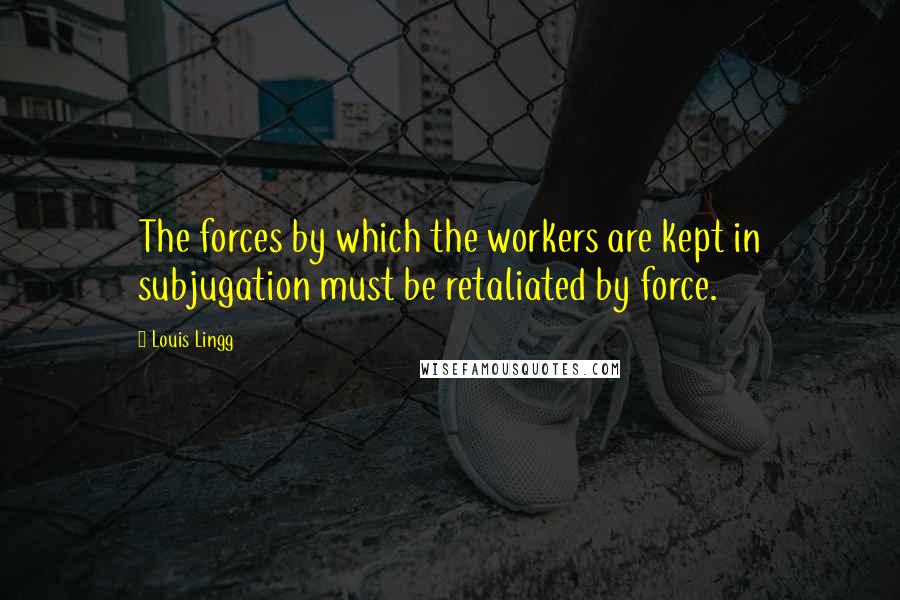 The forces by which the workers are kept in subjugation must be retaliated by force.

Louis Lingg

WISEFAMOUSQUOTES.COM